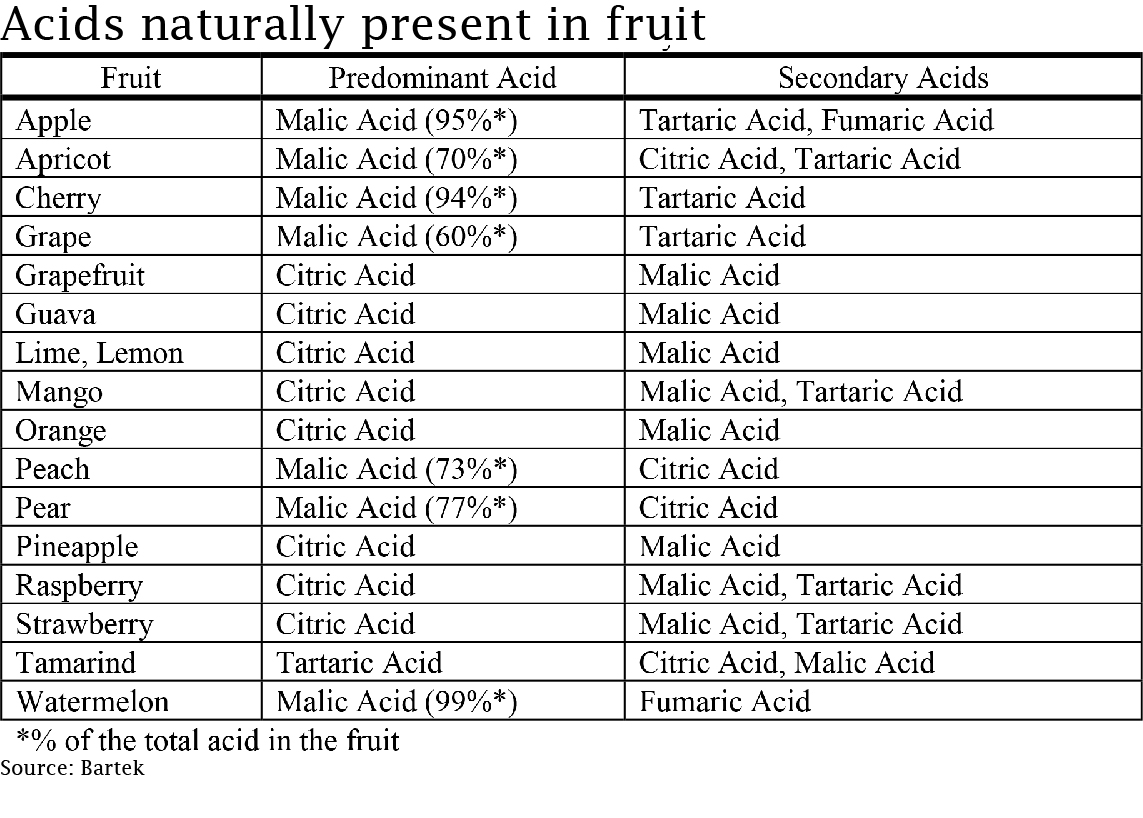 Acids naturally present in fruit

| Fruit | Predominant Acid | Secondary Acids |
|---|---|---|
| Apple | Malic Acid (95%*) | Tartaric Acid, Fumaric Acid |
| Apricot | Malic Acid (70%*) | Citric Acid, Tartaric Acid |
| Cherry | Malic Acid (94%*) | Tartaric Acid |
| Grape | Malic Acid (60%*) | Tartaric Acid |
| Grapefruit | Citric Acid | Malic Acid |
| Guava | Citric Acid | Malic Acid |
| Lime, Lemon | Citric Acid | Malic Acid |
| Mango | Citric Acid | Malic Acid, Tartaric Acid |
| Orange | Citric Acid | Malic Acid |
| Peach | Malic Acid (73%*) | Citric Acid |
| Pear | Malic Acid (77%*) | Citric Acid |
| Pineapple | Citric Acid | Malic Acid |
| Raspberry | Citric Acid | Malic Acid, Tartaric Acid |
| Strawberry | Citric Acid | Malic Acid, Tartaric Acid |
| Tamarind | Tartaric Acid | Citric Acid, Malic Acid |
| Watermelon | Malic Acid (99%*) | Fumaric Acid |

*% of the total acid in the fruit
Source: Bartek